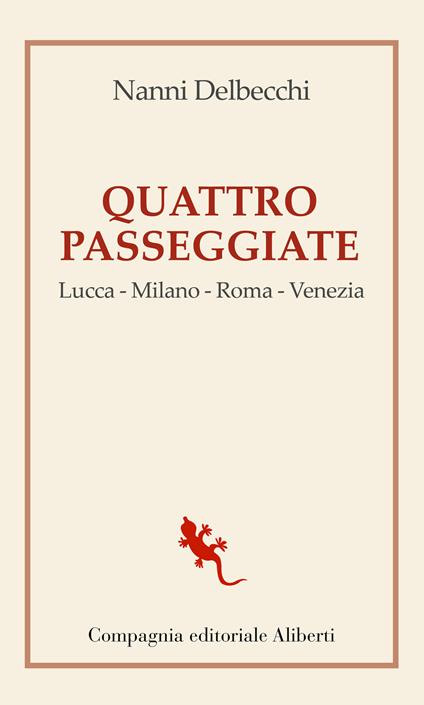 Nanni Delbecchi

QUATTRO PASSEGGIATE

Lucca - Milano - Roma - Venezia

Compagnia editoriale Aliberti